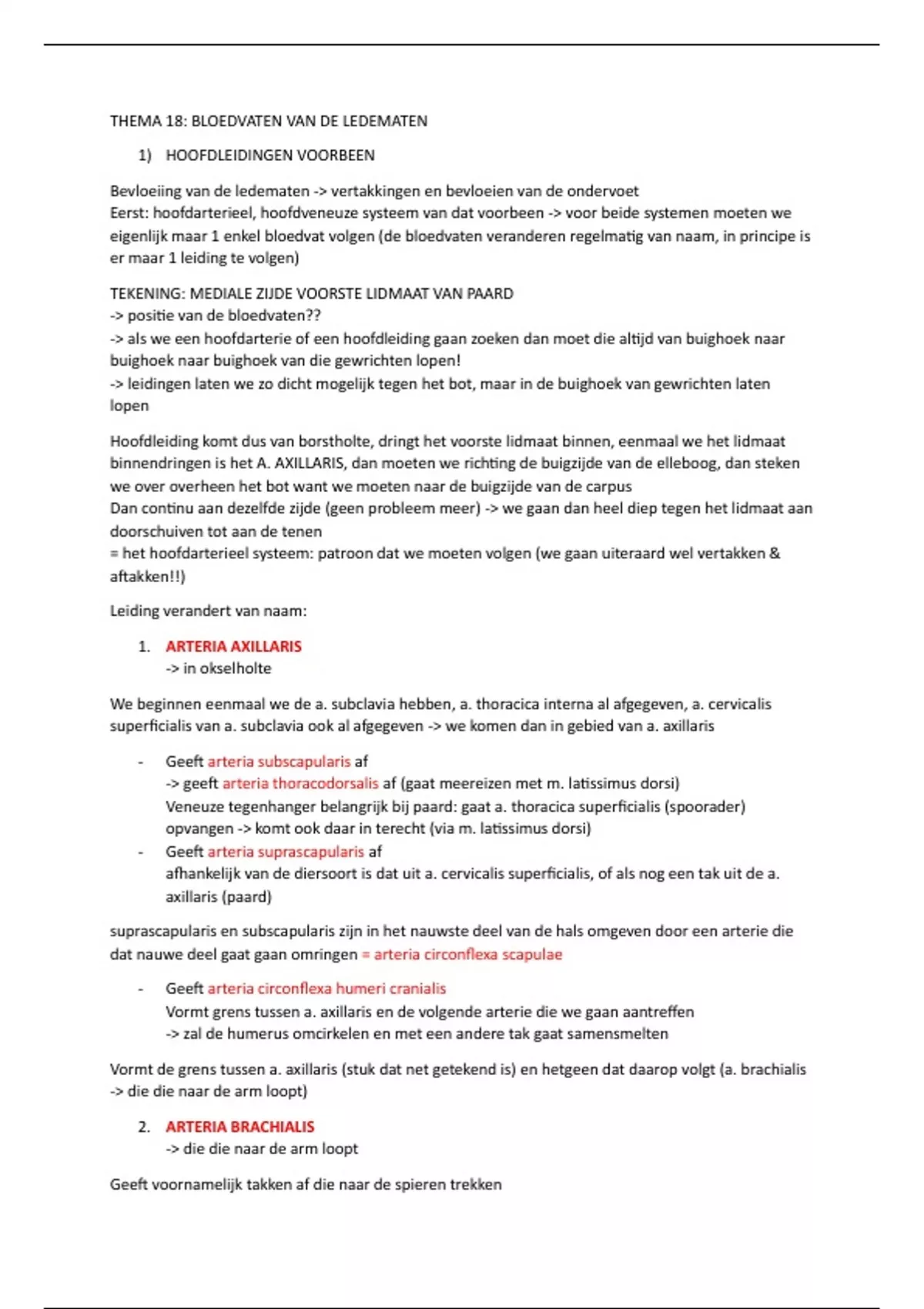 THEMA 18: BLOEDVATEN VAN DE LEDEMATEN

1) HOOFDLEIDINGEN VOORBEEN

Bevloeiing van de ledematen -> vertakkingen en bevloeien van de ondervoet
Eerst: hoofdarterieel, hoofdveneuze systeem van dat voorbeen -> voor beide systemen moeten we eigenlijk maar 1 enkel bloedvat volgen (de bloedvaten veranderen regelmatig van naam, in principe is er maar 1 leiding te volgen)

TEKENING: MEDIALE ZIJDE VOORSTE LIDMAAT VAN PAARD
-> positie van de bloedvaten??
-> als we een hoofdarterie of een hoofdleiding gaan zoeken dan moet die altijd van buighoek naar buighoek naar buighoek van die gewrichten lopen!
-> leidingen laten we zo dicht mogelijk tegen het bot, maar in de buighoek van gewrichten laten lopen

Hoofdleiding komt dus van borstholte, dringt het voorste lidmaat binnen, eenmaal we het lidmaat binnendringen is het A. AXILLARIS, dan moeten we richting de buigzijde van de elleboog, dan steken we over overheen het bot want we moeten naar de buigzijde van de carpus
Dan continu aan dezelfde zijde (geen probleem meer) -> we gaan dan heel diep tegen het lidmaat aan doorschuiven tot aan de tenen
= het hoofdarterieel systeem: patroon dat we moeten volgen (we gaan uiteraard wel vertakken & aftakken!!)

Leiding verandert van naam:

1. ARTERIA AXILLARIS
-> in okselholte

We beginnen eenmaal we de a. subclavia hebben, a. thoracica interna al afgegeven, a. cervicalis superficialis van a. subclavia ook al afgegeven -> we komen dan in gebied van a. axillaris

- Geeft arteria subscapularis af
-> geeft arteria thoracodorsalis af (gaat meereizen met m. latissimus dorsi)
Veneuze tegenhanger belangrijk bij paard: gaat a. thoracica superficialis (spoorader) opvangen -> komt ook daar in terecht (via m. latissimus dorsi)
- Geeft arteria suprascapularis af
afhankelijk van de diersoort is dat uit a. cervicalis superficialis, of als nog een tak uit de a. axillaris (paard)

suprascapularis en subscapularis zijn in het nauwste deel van de hals omgeven door een arterie die dat nauwe deel gaat gaan omringen = arteria circonflexa scapulae

- Geeft arteria circonflexa humeri cranialis
Vormt grens tussen a. axillaris en de volgende arterie die we gaan aantreffen
-> zal de humerus omcirkelen en met een andere tak gaat samensmelten

Vormt de grens tussen a. axillaris (stuk dat net getekend is) en hetgeen dat daarop volgt (a. brachialis -> die die naar de arm loopt)

2. ARTERIA BRACHIALIS
-> die die naar de arm loopt

Geeft voornamelijk takken af die naar de spieren trekken